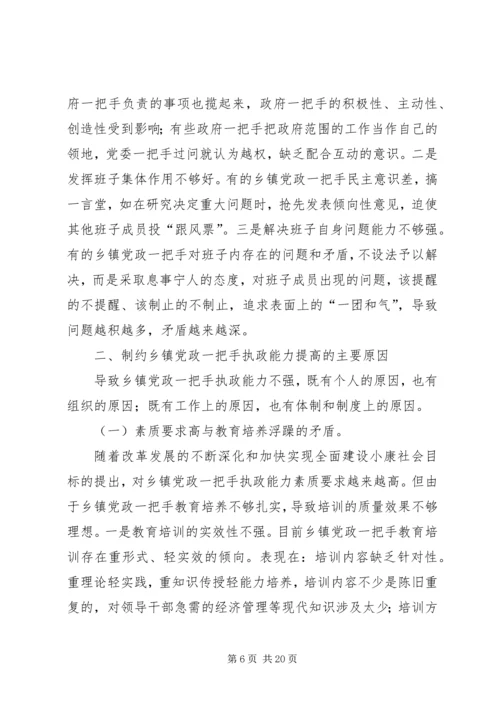 府一把手负责的事项也揽起来，政府一把手的积极性、主动性、创造性受到影响；有些政府一把手把政府范围的工作当作自己的领地，党委一把手过问就认为越权，缺乏配合互动的意识。二是发挥班子集体作用不够好。有的乡镇党政一把手民主意识差，搞一言堂，如在研究决定重大问题时，抢先发表倾向性意见，迫使其他班子成员投“跟风票”。三是解决班子自身问题能力不够强。有的乡镇党政一把手对班子内存在的问题和矛盾，不设法予以解决，而是采取息事宁人的态度，对班子成员出现的问题，该提醒的不提醒、该制止的不制止，追求表面上的“一团和气”，导致问题越积越多，矛盾越来越深。

二、制约乡镇党政一把手执政能力提高的主要原因

导致乡镇党政一把手执政能力不强，既有个人的原因，也有组织的原因；既有工作上的原因，也有体制和制度上的原因。

（一）素质要求高与教育培养浮躁的矛盾。

随着改革发展的不断深化和加快实现全面建设小康社会目标的提出，对乡镇党政一把手执政能力素质要求越来越高。但由于乡镇党政一把手教育培养不够扎实，导致培训的质量效果不够理想。一是教育培训的实效性不强。目前乡镇党政一把手教育培训存在重形式、轻实效的倾向。表现在：培训内容缺乏针对性。重理论轻实践，重知识传授轻能力培养，培训内容不少是陈旧重复的，对领导干部急需的经济管理等现代知识涉及太少；培训方

第 6 页 共 20 页